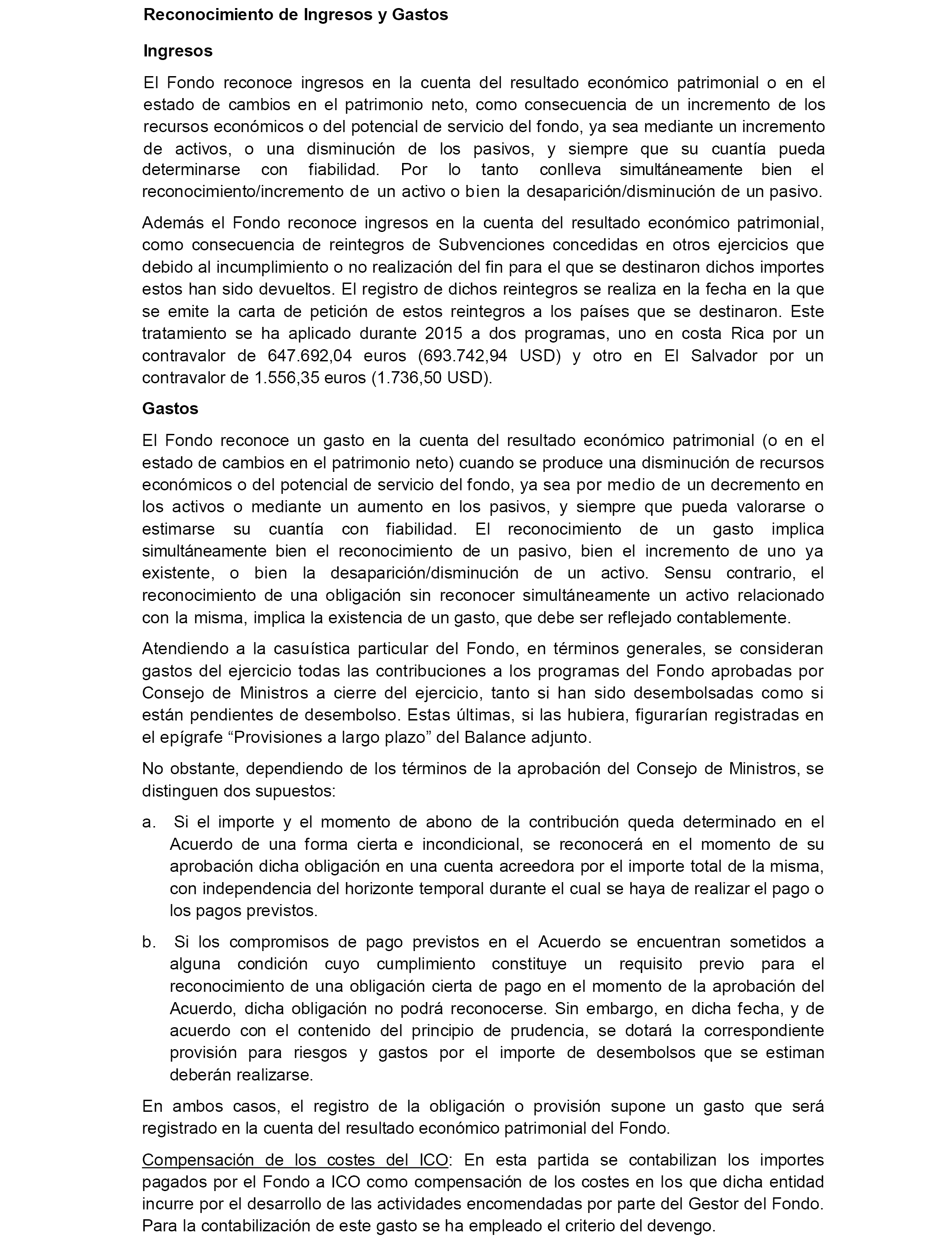 Reconocimiento de Ingresos y Gastos

Ingresos

El Fondo reconoce ingresos en la cuenta del resultado económico patrimonial o en el estado de cambios en el patrimonio neto, como consecuencia de un incremento de los recursos económicos o del potencial de servicio del fondo, ya sea mediante un incremento de activos, o una disminución de los pasivos, y siempre que su cuantía pueda determinarse con fiabilidad. Por lo tanto conlleva simultáneamente bien el reconocimiento/incremento de un activo o bien la desaparición/disminución de un pasivo.

Además el Fondo reconoce ingresos en la cuenta del resultado económico patrimonial, como consecuencia de reintegros de Subvenciones concedidas en otros ejercicios que debido al incumplimiento o no realización del fin para el que se destinaron dichos importes estos han sido devueltos. El registro de dichos reintegros se realiza en la fecha en la que se emite la carta de petición de estos reintegros a los países que se destinaron. Este tratamiento se ha aplicado durante 2015 a dos programas, uno en costa Rica por un contravalor de 647.692,04 euros (693.742,94 USD) y otro en El Salvador por un contravalor de 1.556,35 euros (1.736,50 USD).

Gastos

El Fondo reconoce un gasto en la cuenta del resultado económico patrimonial (o en el estado de cambios en el patrimonio neto) cuando se produce una disminución de recursos económicos o del potencial de servicio del fondo, ya sea por medio de un decremento en los activos o mediante un aumento en los pasivos, y siempre que pueda valorarse o estimarse su cuantía con fiabilidad. El reconocimiento de un gasto implica simultáneamente bien el reconocimiento de un pasivo, bien el incremento de uno ya existente, o bien la desaparición/disminución de un activo. Sensu contrario, el reconocimiento de una obligación sin reconocer simultáneamente un activo relacionado con la misma, implica la existencia de un gasto, que debe ser reflejado contablemente.

Atendiendo a la casuística particular del Fondo, en términos generales, se consideran gastos del ejercicio todas las contribuciones a los programas del Fondo aprobadas por Consejo de Ministros a cierre del ejercicio, tanto si han sido desembolsadas como si están pendientes de desembolso. Estas últimas, si las hubiera, figurarían registradas en el epígrafe “Provisiones a largo plazo” del Balance adjunto.

No obstante, dependiendo de los términos de la aprobación del Consejo de Ministros, se distinguen dos supuestos:

a. Si el importe y el momento de abono de la contribución queda determinado en el Acuerdo de una forma cierta e incondicional, se reconocerá en el momento de su aprobación dicha obligación en una cuenta acreedora por el importe total de la misma, con independencia del horizonte temporal durante el cual se haya de realizar el pago o los pagos previstos.

b. Si los compromisos de pago previstos en el Acuerdo se encuentran sometidos a alguna condición cuyo cumplimiento constituye un requisito previo para el reconocimiento de una obligación cierta de pago en el momento de la aprobación del Acuerdo, dicha obligación no podrá reconocerse. Sin embargo, en dicha fecha, y de acuerdo con el contenido del principio de prudencia, se dotará la correspondiente provisión para riesgos y gastos por el importe de desembolsos que se estiman deberán realizarse.

En ambos casos, el registro de la obligación o provisión supone un gasto que será registrado en la cuenta del resultado económico patrimonial del Fondo.

Compensación de los costes del ICO: En esta partida se contabilizan los importes pagados por el Fondo a ICO como compensación de los costes en los que dicha entidad incurre por el desarrollo de las actividades encomendadas por parte del Gestor del Fondo. Para la contabilización de este gasto se ha empleado el criterio del devengo.